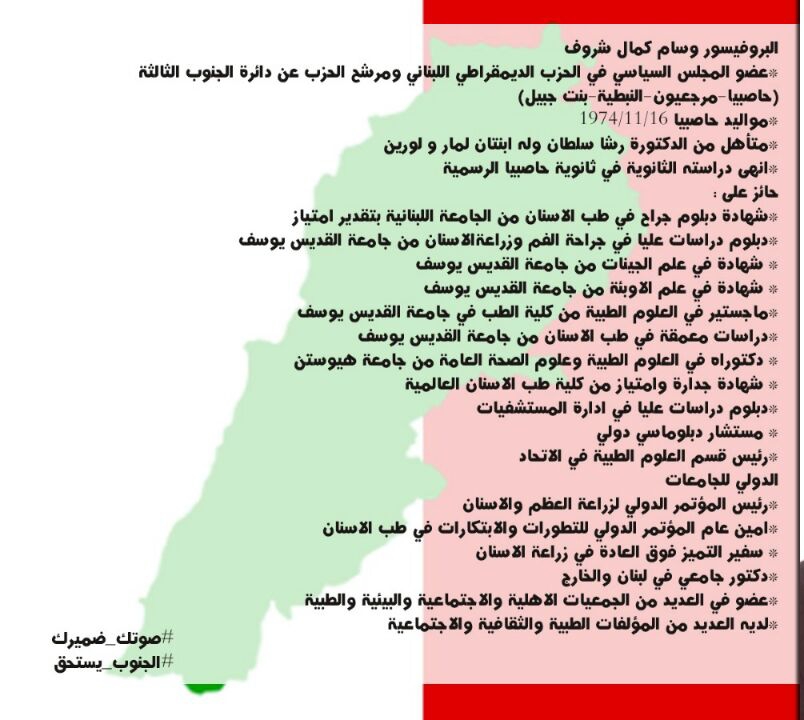 البروفيسور وسام كمال شروف
*عضو المجلس السياسي في الحزب الديمقراطي اللبناني ومرشح الحزب عن دائرة الجنوب الثالثة (حاصبيا-مرجعيون-النبطية-بنت جبيل)
*مواليد حاصبيا 1974/11/16
*متأهل من الدكتورة رشا سلطان وله ابنتان لمار و لورين
*انهى دراسته الثانوية في ثانوية حاصبيا الرسمية
حائز على :
*شهادة دبلوم جراح في طب الاسنان من الجامعة اللبنانية بتقدير امتياز
*دبلوم دراسات عليا في جراحة الفم وزراعةالاسنان من جامعة القديس يوسف
* شهادة في علم الجينات من جامعة القديس يوسف
* شهادة في علم الاوبئة من جامعة القديس يوسف
*ماجستير في العلوم الطبية من كلية الطب في جامعة القديس يوسف
*دراسات معمقة في طب الاسنان من جامعة القديس يوسف
* دكتوراه في العلوم الطبية وعلوم الصحة العامة من جامعة هيوستن
* شهادة جدارة وامتياز من كلية طب الاسنان العالمية
*دبلوم دراسات عليا في ادارة المستشفيات
* مستشار دبلوماسي دولي
*رئيس قسم العلوم الطبية في الاتحاد الدولي للجامعات
*رئيس المؤتمر الدولي لزراعة العظم والاسنان
*امين عام المؤتمر الدولي للتطورات والابتكارات في طب الاسنان
* سفير التميز فوق العادة في زراعة الاسنان
*دكتور جامعي في لبنان والخارج
*عضو في العديد من الجمعيات الاهلية والاجتماعية والبيئية والطبية
*لديه العديد من المؤلفات الطبية والثقافية والاجتماعية

#صوتك_ضميرك
#الجنوب_يستحق